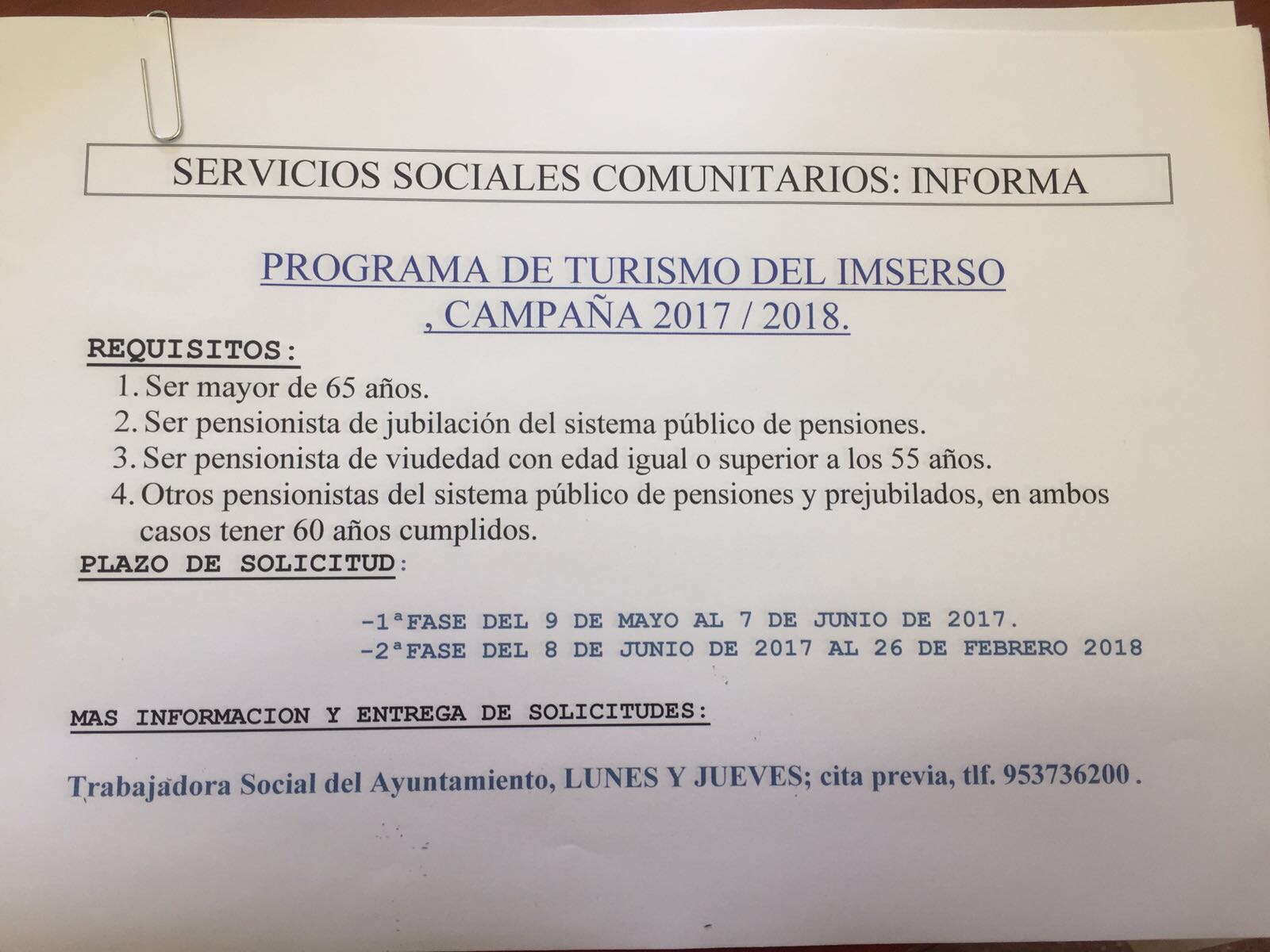 SERVICIOS SOCIALES COMUNITARIOS: INFORMA

PROGRAMA DE TURISMO DEL IMSERSO
, CAMPAÑA 2017 / 2018.

REQUISITOS:

1. Ser mayor de 65 años.
2. Ser pensionista de jubilación del sistema público de pensiones.
3. Ser pensionista de viudedad con edad igual o superior a los 55 años.
4. Otros pensionistas del sistema público de pensiones y prejubilados, en ambos casos tener 60 años cumplidos.

PLAZO DE SOLICITUD:

-1ªFASE DEL 9 DE MAYO AL 7 DE JUNIO DE 2017.
-2ªFASE DEL 8 DE JUNIO DE 2017 AL 26 DE FEBRERO 2018

MAS INFORMACION Y ENTREGA DE SOLICITUDES:

Trabajadora Social del Ayuntamiento, LUNES Y JUEVES; cita previa, tlf. 953736200 .